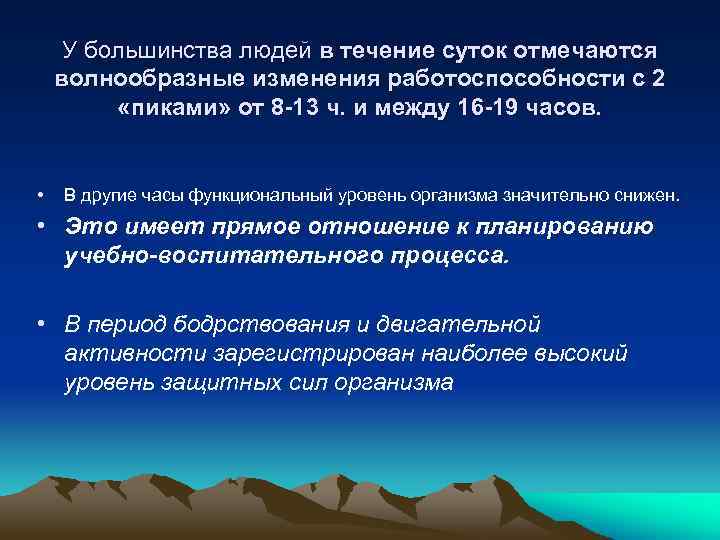 У большинства людей в течение суток отмечаются волнообразные изменения работоспособности с 2 «пиками» от 8-13 ч. и между 16-19 часов.

• В другие часы функциональный уровень организма значительно снижен.
• Это имеет прямое отношение к планированию учебно-воспитательного процесса.

• В период бодрствования и двигательной активности зарегистрирован наиболее высокий уровень защитных сил организма